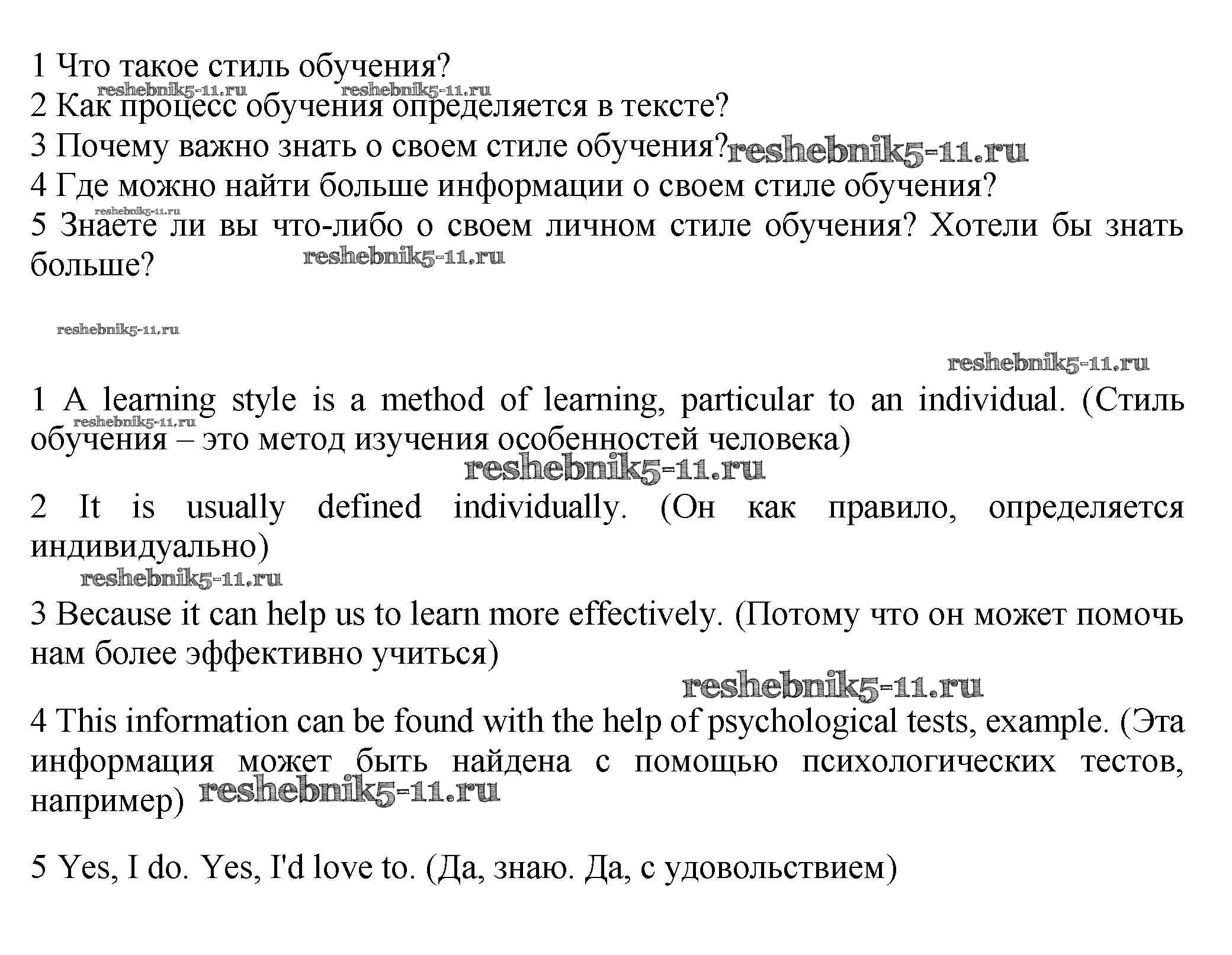 1 Что такое стиль обучения?

reshebnik5-11.ru reshebnik5-11.ru

2 Как процесс обучения определяется в тексте?

3 Почему важно знать о своем стиле обучения? reshebnik5-11.ru

4 Где можно найти больше информации о своем стиле обучения?

reshebnik5-11.ru

5 Знаете ли вы что-либо о своем личном стиле обучения? Хотели бы знать больше?

reshebnik5-11.ru

reshebnik5-11.ru

reshebnik5-11.ru

1 A learning style is a method of learning, particular to an individual. (Стиль обучения – это метод изучения особенностей человека)

reshebnik5-11.ru

reshebnik5-11.ru

2 It is usually defined individually. (Он как правило, определяется индивидуально)

reshebnik5-11.ru

3 Because it can help us to learn more effectively. (Потому что он может помочь нам более эффективно учиться)

reshebnik5-11.ru

4 This information can be found with the help of psychological tests, example. (Эта информация может быть найдена с помощью психологических тестов, например) reshebnik5-11.ru

5 Yes, I do. Yes, I'd love to. (Да, знаю. Да, с удовольствием)